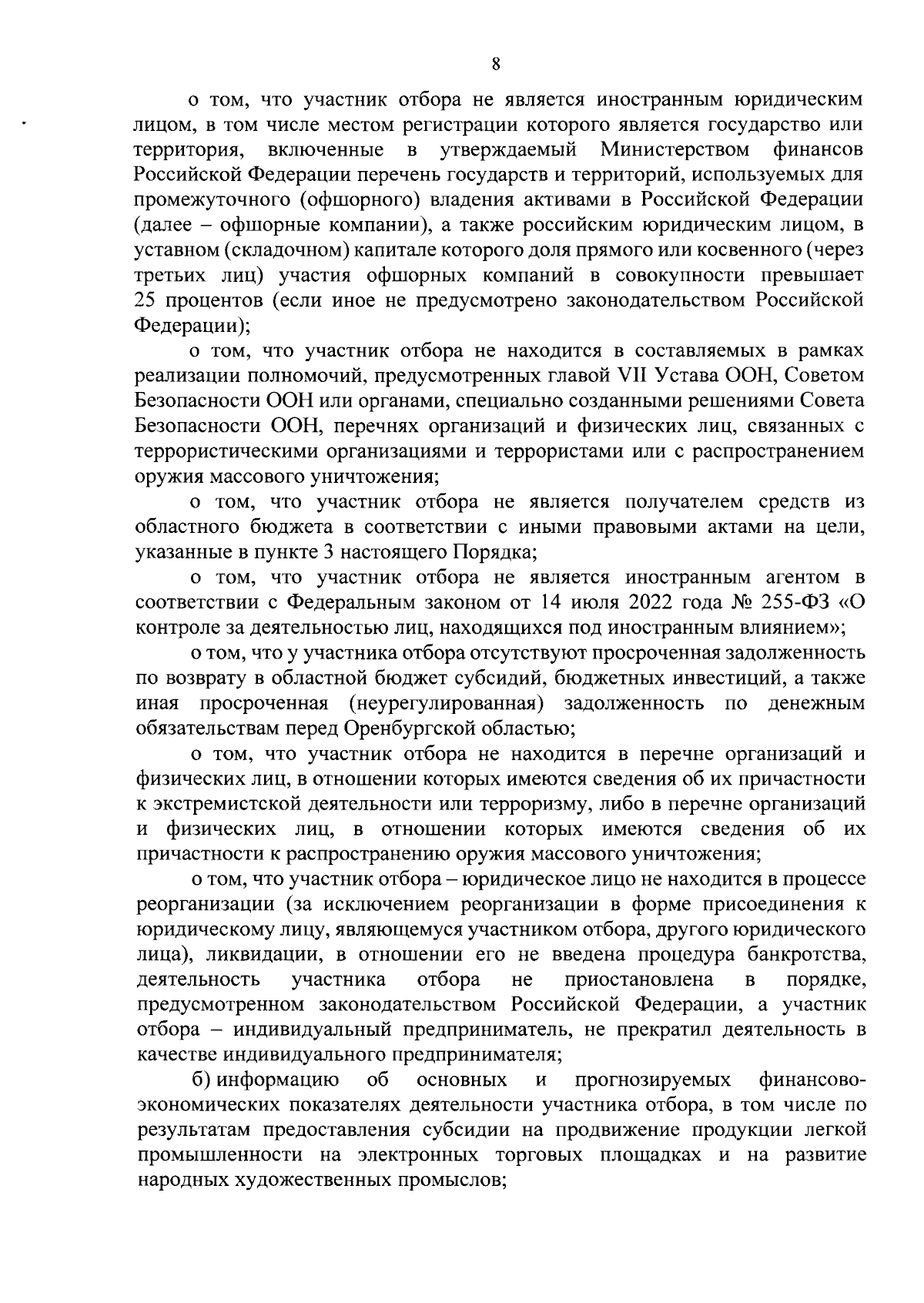 8

о том, что участник отбора не является иностранным юридическим лицом, в том числе местом регистрации которого является государство или территория, включенные в утверждаемый Министерством финансов Российской Федерации перечень государств и территорий, используемых для промежуточного (офшорного) владения активами в Российской Федерации (далее – офшорные компании), а также российским юридическим лицом, в уставном (складочном) капитале которого доля прямого или косвенного (через третьих лиц) участия офшорных компаний в совокупности превышает 25 процентов (если иное не предусмотрено законодательством Российской Федерации);

о том, что участник отбора не находится в составляемых в рамках реализации полномочий, предусмотренных главой VII Устава ООН, Советом Безопасности ООН или органами, специально созданными решениями Совета Безопасности ООН, перечнях организаций и физических лиц, связанных с террористическими организациями и террористами или с распространением оружия массового уничтожения;

о том, что участник отбора не является получателем средств из областного бюджета в соответствии с иными правовыми актами на цели, указанные в пункте 3 настоящего Порядка;

о том, что участник отбора не является иностранным агентом в соответствии с Федеральным законом от 14 июля 2022 года № 255-ФЗ «О контроле за деятельностью лиц, находящихся под иностранным влиянием»;

о том, что у участника отбора отсутствуют просроченная задолженность по возврату в областной бюджет субсидий, бюджетных инвестиций, а также иная просроченная (неурегулированная) задолженность по денежным обязательствам перед Оренбургской областью;

о том, что участник отбора не находится в перечне организаций и физических лиц, в отношении которых имеются сведения об их причастности к экстремистской деятельности или терроризму, либо в перечне организаций и физических лиц, в отношении которых имеются сведения об их причастности к распространению оружия массового уничтожения;

о том, что участник отбора – юридическое лицо не находится в процессе реорганизации (за исключением реорганизации в форме присоединения к юридическому лицу, являющемуся участником отбора, другого юридического лица), ликвидации, в отношении его не введена процедура банкротства, деятельность участника отбора не приостановлена в порядке, предусмотренном законодательством Российской Федерации, а участник отбора – индивидуальный предприниматель, не прекратил деятельность в качестве индивидуального предпринимателя;

б) информацию об основных и прогнозируемых финансово-экономических показателях деятельности участника отбора, в том числе по результатам предоставления субсидии на продвижение продукции легкой промышленности на электронных торговых площадках и на развитие народных художественных промыслов;